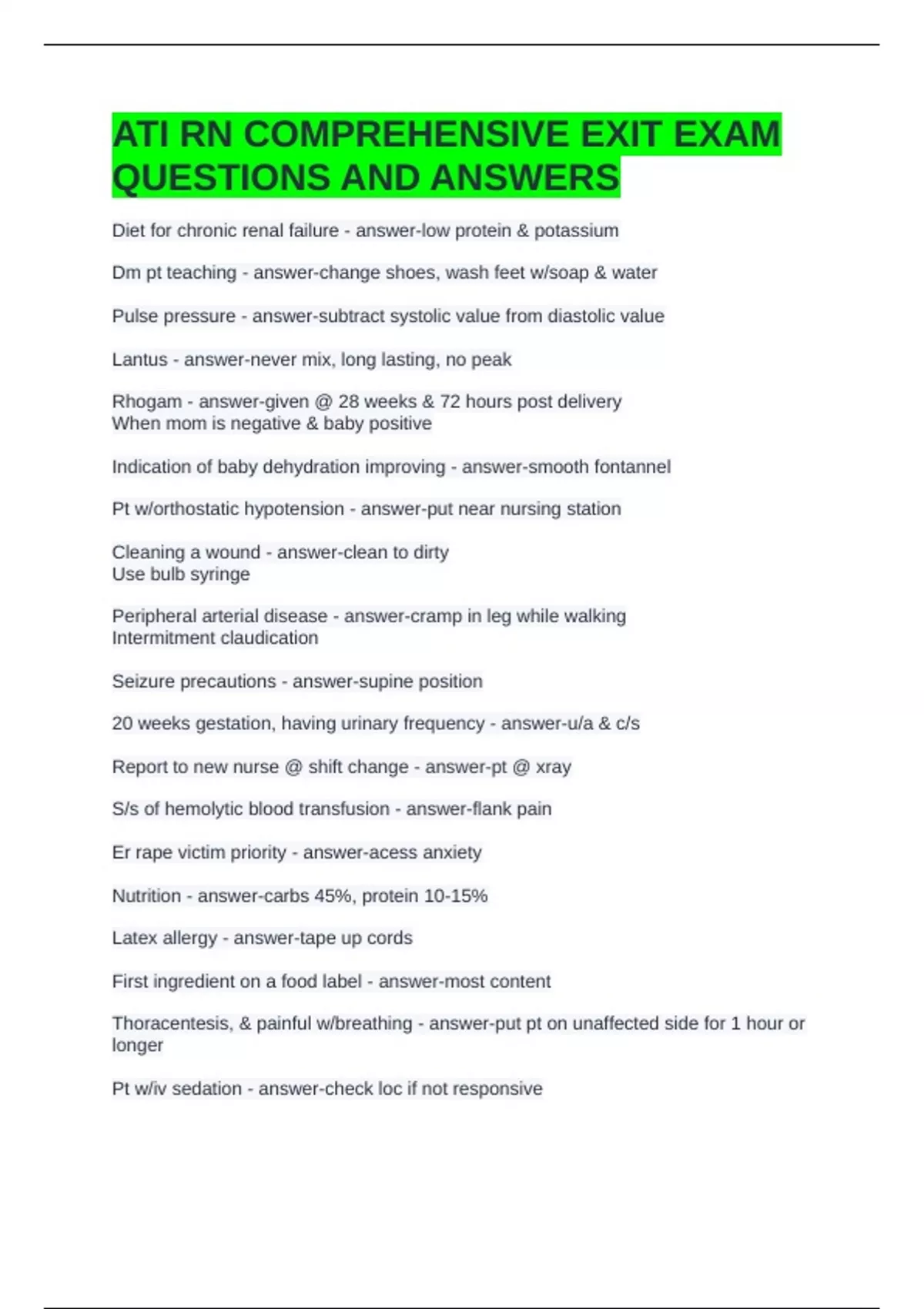 ATI RN COMPREHENSIVE EXIT EXAM QUESTIONS AND ANSWERS

Diet for chronic renal failure - answer-low protein & potassium

Dm pt teaching - answer-change shoes, wash feet w/soap & water

Pulse pressure - answer-subtract systolic value from diastolic value

Lantus - answer-never mix, long lasting, no peak

Rhogam - answer-given @ 28 weeks & 72 hours post delivery
When mom is negative & baby positive

Indication of baby dehydration improving - answer-smooth fontannel

Pt w/orthostatic hypotension - answer-put near nursing station

Cleaning a wound - answer-clean to dirty
Use bulb syringe

Peripheral arterial disease - answer-cramp in leg while walking
Intermitment claudication

Seizure precautions - answer-supine position

20 weeks gestation, having urinary frequency - answer-u/a & c/s

Report to new nurse @ shift change - answer-pt @ xray

S/s of hemolytic blood transfusion - answer-flank pain

Er rape victim priority - answer-acess anxiety

Nutrition - answer-carbs 45%, protein 10-15%

Latex allergy - answer-tape up cords

First ingredient on a food label - answer-most content

Thoracentesis, & painful w/breathing - answer-put pt on unaffected side for 1 hour or longer

Pt w/iv sedation - answer-check loc if not responsive